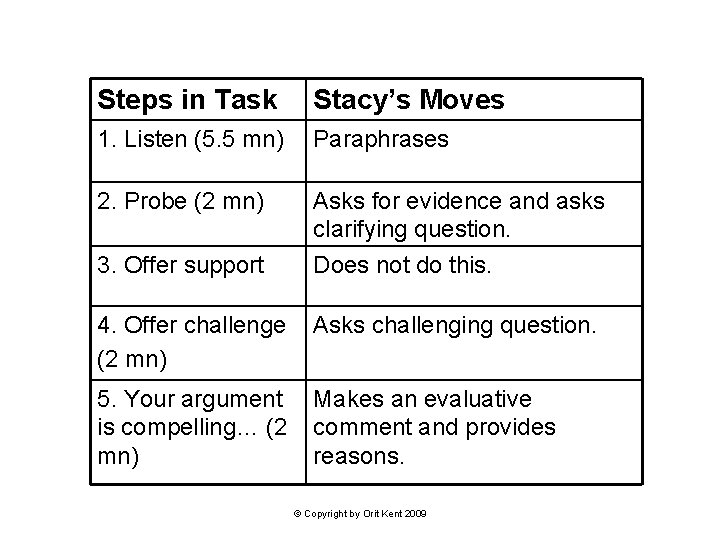 | Steps in Task | Stacy's Moves |
|---|---|
| 1. Listen (5.5 mn) | Paraphrases |
| 2. Probe (2 mn) | Asks for evidence and asks clarifying question. |
| 3. Offer support | Does not do this. |
| 4. Offer challenge (2 mn) | Asks challenging question. |
| 5. Your argument is compelling... (2 mn) | Makes an evaluative comment and provides reasons. |

© Copyright by Orit Kent 2009